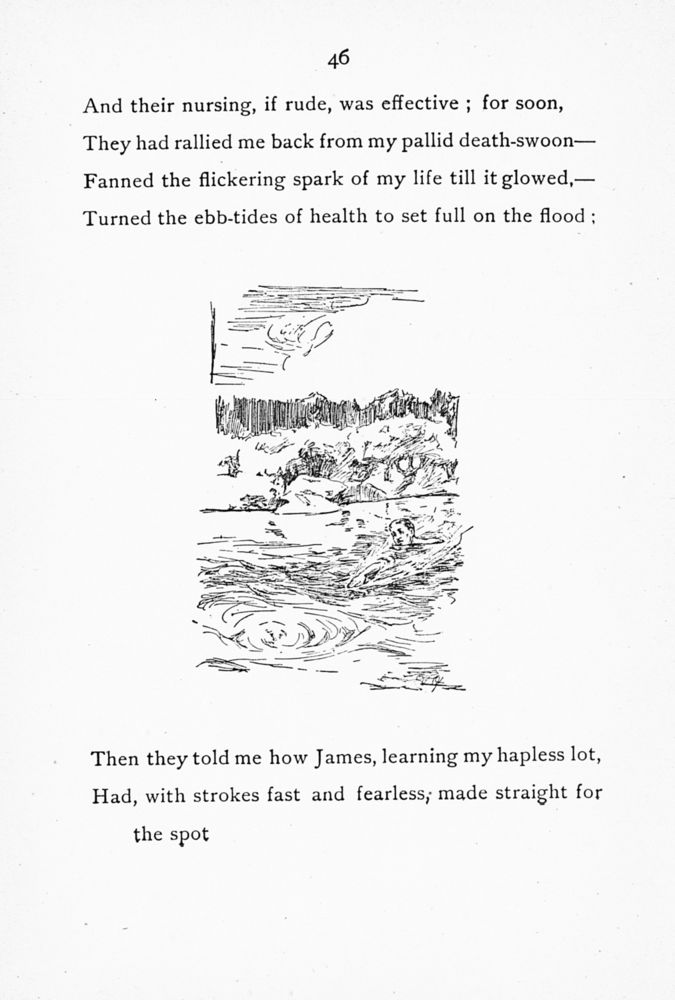 46

And their nursing, if rude, was effective ; for soon,
They had rallied me back from my pallid death-swoon—
Fanned the flickering spark of my life till it glowed,—
Turned the ebb-tides of health to set full on the flood ;

Then they told me how James, learning my hapless lot,
Had, with strokes fast and fearless, made straight for the spot